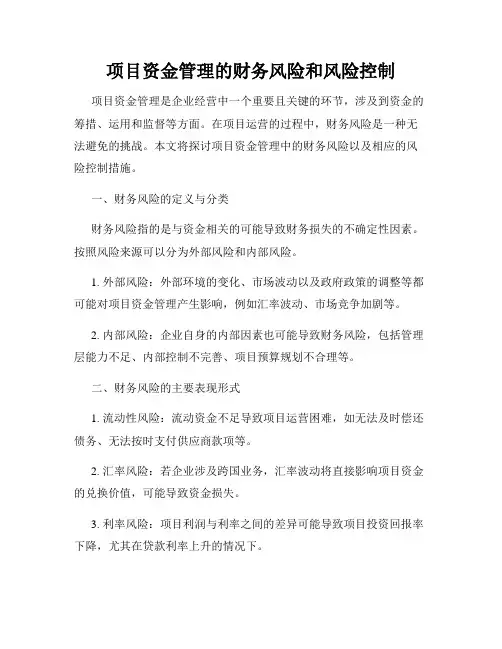 项目资金管理的财务风险和风险控制

项目资金管理是企业经营中一个重要且关键的环节，涉及到资金的筹措、运用和监督等方面。在项目运营的过程中，财务风险是一种无法避免的挑战。本文将探讨项目资金管理中的财务风险以及相应的风险控制措施。

一、财务风险的定义与分类

财务风险指的是与资金相关的可能导致财务损失的不确定性因素。按照风险来源可以分为外部风险和内部风险。

1. 外部风险：外部环境的变化、市场波动以及政府政策的调整等都可能对项目资金管理产生影响，例如汇率波动、市场竞争加剧等。

2. 内部风险：企业自身的内部因素也可能导致财务风险，包括管理层能力不足、内部控制不完善、项目预算规划不合理等。

二、财务风险的主要表现形式

1. 流动性风险：流动资金不足导致项目运营困难，如无法及时偿还债务、无法按时支付供应商款项等。

2. 汇率风险：若企业涉及跨国业务，汇率波动将直接影响项目资金的兑换价值，可能导致资金损失。

3. 利率风险：项目利润与利率之间的差异可能导致项目投资回报率下降，尤其在贷款利率上升的情况下。